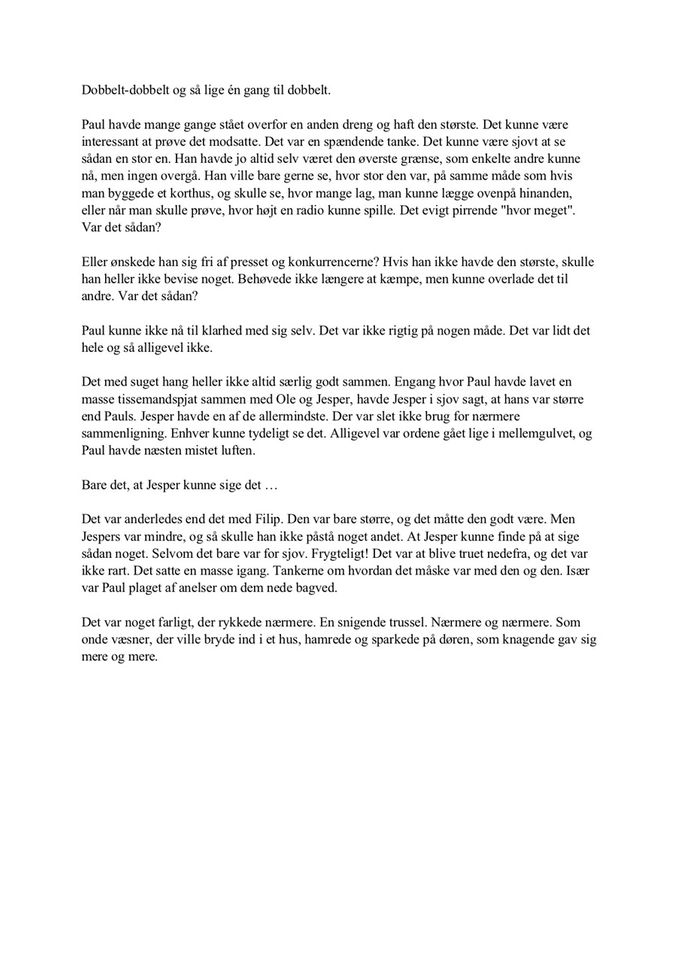 Dobbelt-dobbelt og så lige én gang til dobbelt.

Paul havde mange gange stået overfor en anden dreng og haft den største. Det kunne være interessant at prøve det modsatte. Det var en spændende tanke. Det kunne være sjovt at se sådan en stor en. Han havde jo altid selv været den øverste grænse, som enkelte andre kunne nå, men ingen overgå. Han ville bare gerne se, hvor stor den var, på samme måde som hvis man byggede et korthus, og skulle se, hvor mange lag, man kunne lægge ovenpå hinanden, eller når man skulle prøve, hvor højt en radio kunne spille. Det evigt pirrende "hvor meget". Var det sådan?

Eller ønskede han sig fri af presset og konkurrencerne? Hvis han ikke havde den største, skulle han heller ikke bevise noget. Behøvede ikke længere at kæmpe, men kunne overlade det til andre. Var det sådan?

Paul kunne ikke nå til klarhed med sig selv. Det var ikke rigtig på nogen måde. Det var lidt det hele og så alligevel ikke.

Det med suget hang heller ikke altid særlig godt sammen. Engang hvor Paul havde lavet en masse tissemandspjat sammen med Ole og Jesper, havde Jesper i sjov sagt, at hans var større end Pauls. Jesper havde en af de allermindste. Der var slet ikke brug for nærmere sammenligning. Enhver kunne tydeligt se det. Alligevel var ordene gået lige i mellemgulvet, og Paul havde næsten mistet luften.

Bare det, at Jesper kunne sige det …

Det var anderledes end det med Filip. Den var bare større, og det måtte den godt være. Men Jespers var mindre, og så skulle han ikke påstå noget andet. At Jesper kunne finde på at sige sådan noget. Selvom det bare var for sjov. Frygteligt! Det var at blive truet nedefra, og det var ikke rart. Det satte en masse igang. Tankerne om hvordan det måske var med den og den. Især var Paul plaget af anelser om dem nede bagved.

Det var noget farligt, der rykkede nærmere. En snigende trussel. Nærmere og nærmere. Som onde væsner, der ville bryde ind i et hus, hamrede og sparkede på døren, som knagende gav sig mere og mere.